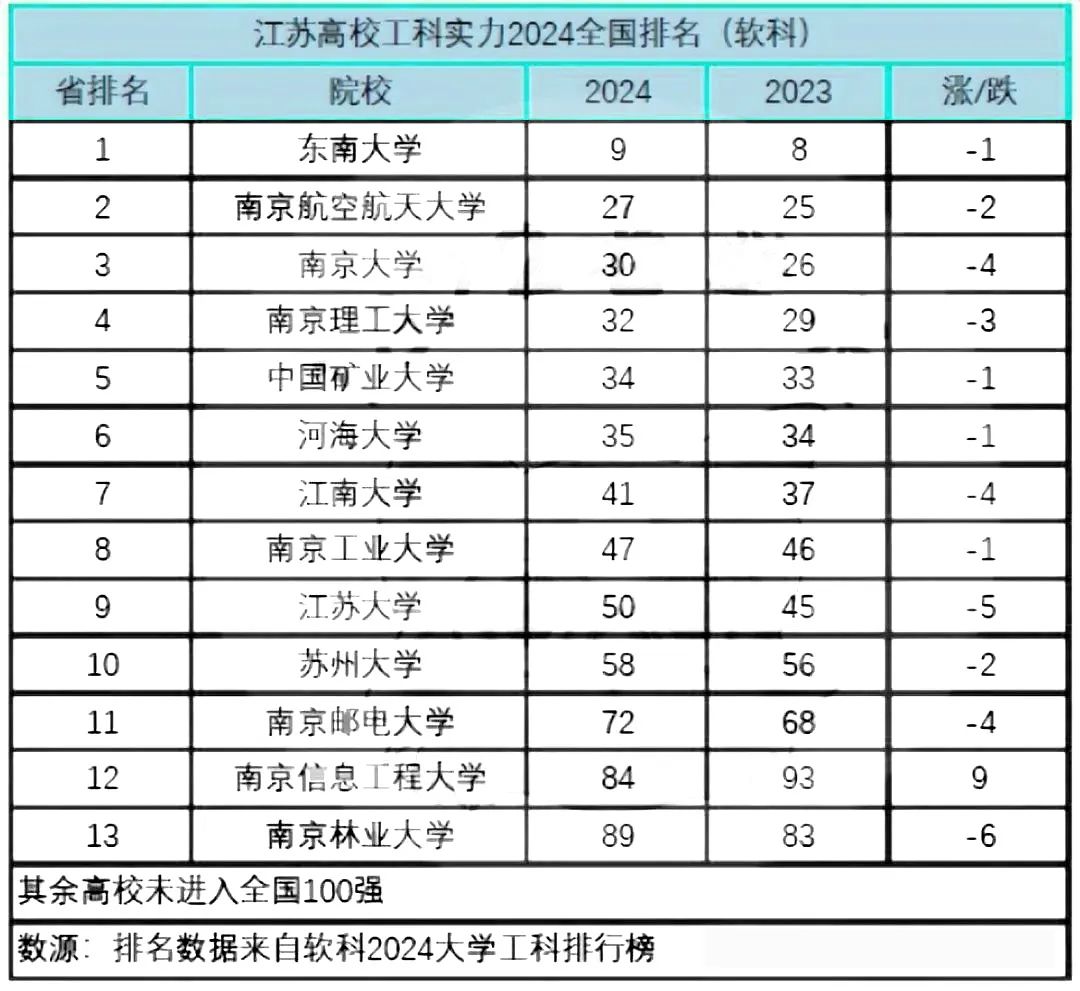 江苏高校工科实力2024全国排名（软科）

| 省排名 | 院校 | 2024 | 2023 | 涨/跌 |
|---|---|---|---|---|
| 1 | 东南大学 | 9 | 8 | -1 |
| 2 | 南京航空航天大学 | 27 | 25 | -2 |
| 3 | 南京大学 | 30 | 26 | -4 |
| 4 | 南京理工大学 | 32 | 29 | -3 |
| 5 | 中国矿业大学 | 34 | 33 | -1 |
| 6 | 河海大学 | 35 | 34 | -1 |
| 7 | 江南大学 | 41 | 37 | -4 |
| 8 | 南京工业大学 | 47 | 46 | -1 |
| 9 | 江苏大学 | 50 | 45 | -5 |
| 10 | 苏州大学 | 58 | 56 | -2 |
| 11 | 南京邮电大学 | 72 | 68 | -4 |
| 12 | 南京信息工程大学 | 84 | 93 | 9 |
| 13 | 南京林业大学 | 89 | 83 | -6 |

其余高校未进入全国100强

数源：排名数据来自软科2024大学工科排行榜